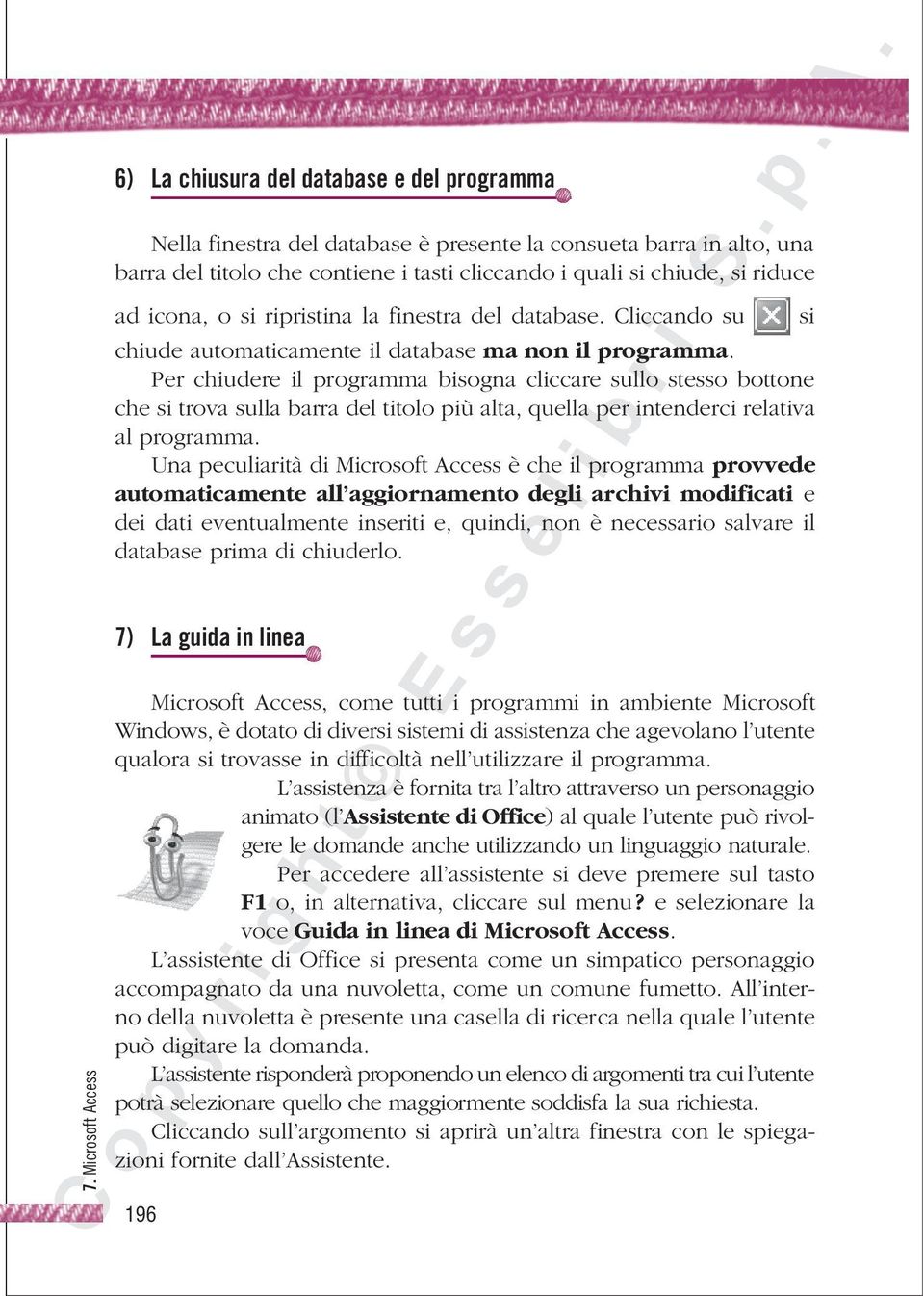 6) La chiusura del database e del programma

Nella finestra del database è presente la consueta barra in alto, una barra del titolo che contiene i tasti cliccando i quali si chiude, si riduce ad icona, o si ripristina la finestra del database. Cliccando su si chiude automaticamente il database **ma non il programma**.

Per chiudere il programma bisogna cliccare sullo stesso bottone che si trova sulla barra del titolo più alta, quella per intenderci relativa al programma.

Una peculiarità di Microsoft Access è che il programma **provvede automaticamente all'aggiornamento degli archivi modificati** e dei dati eventualmente inseriti e, quindi, non è necessario salvare il database prima di chiuderlo.

7) La guida in linea

Microsoft Access, come tutti i programmi in ambiente Microsoft Windows, è dotato di diversi sistemi di assistenza che agevolano l'utente qualora si trovasse in difficoltà nell'utilizzare il programma.

L'assistenza è fornita tra l'altro attraverso un personaggio animato (l'**Assistente di Office**) al quale l'utente può rivolgere le domande anche utilizzando un linguaggio naturale.

Per accedere all'assistente si deve premere sul tasto **F1** o, in alternativa, cliccare sul menu **?** e selezionare la voce **Guida in linea di Microsoft Access**.

L'assistente di Office si presenta come un simpatico personaggio accompagnato da una nuvoletta, come un comune fumetto. All'interno della nuvoletta è presente una casella di ricerca nella quale l'utente può digitare la domanda.

L'assistente risponderà proponendo un elenco di argomenti tra cui l'utente potrà selezionare quello che maggiormente soddisfa la sua richiesta.

Cliccando sull'argomento si aprirà un'altra finestra con le spiegazioni fornite dall'Assistente.

7. Microsoft Access

196

Copyright © Esselibri S.p.A.